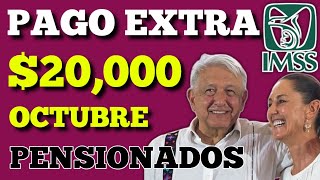 PAGO EXTRA

IMSS

$20,000

OCTUBRE

PENSIONADOS